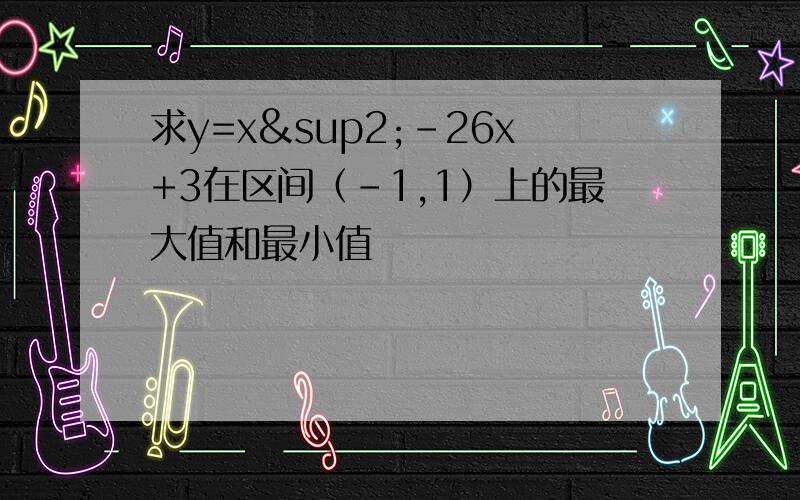 求y=x&sup2;-26x+3在区间（-1,1）上的最大值和最小值